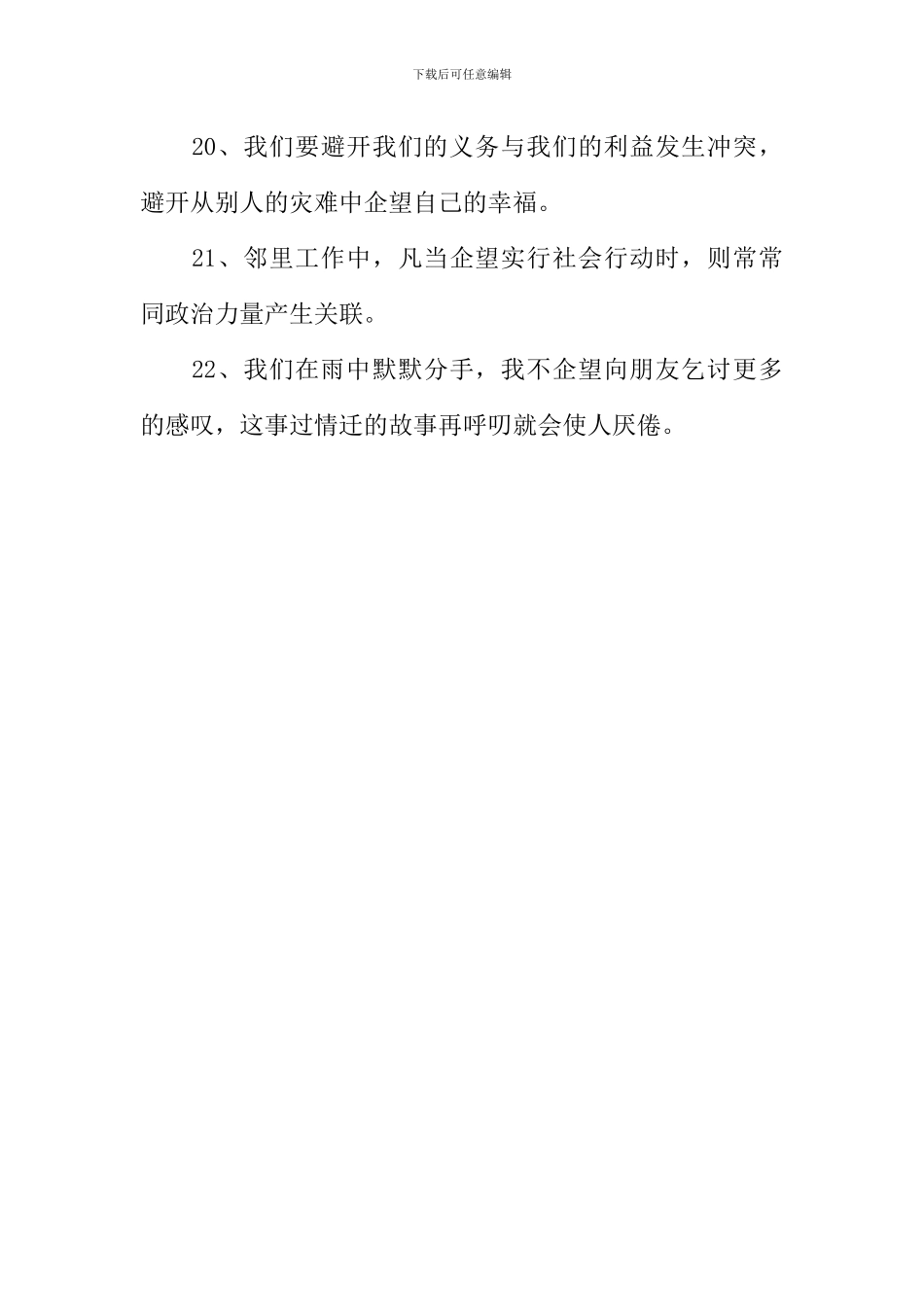 下载后可任意编辑

20、我们要避开我们的义务与我们的利益发生冲突，避开从别人的灾难中企望自己的幸福。

21、邻里工作中，凡当企望实行社会行动时，则常常同政治力量产生关联。

22、我们在雨中默默分手，我不企望向朋友乞讨更多的感叹，这事过情迁的故事再呼叨就会使人厌倦。